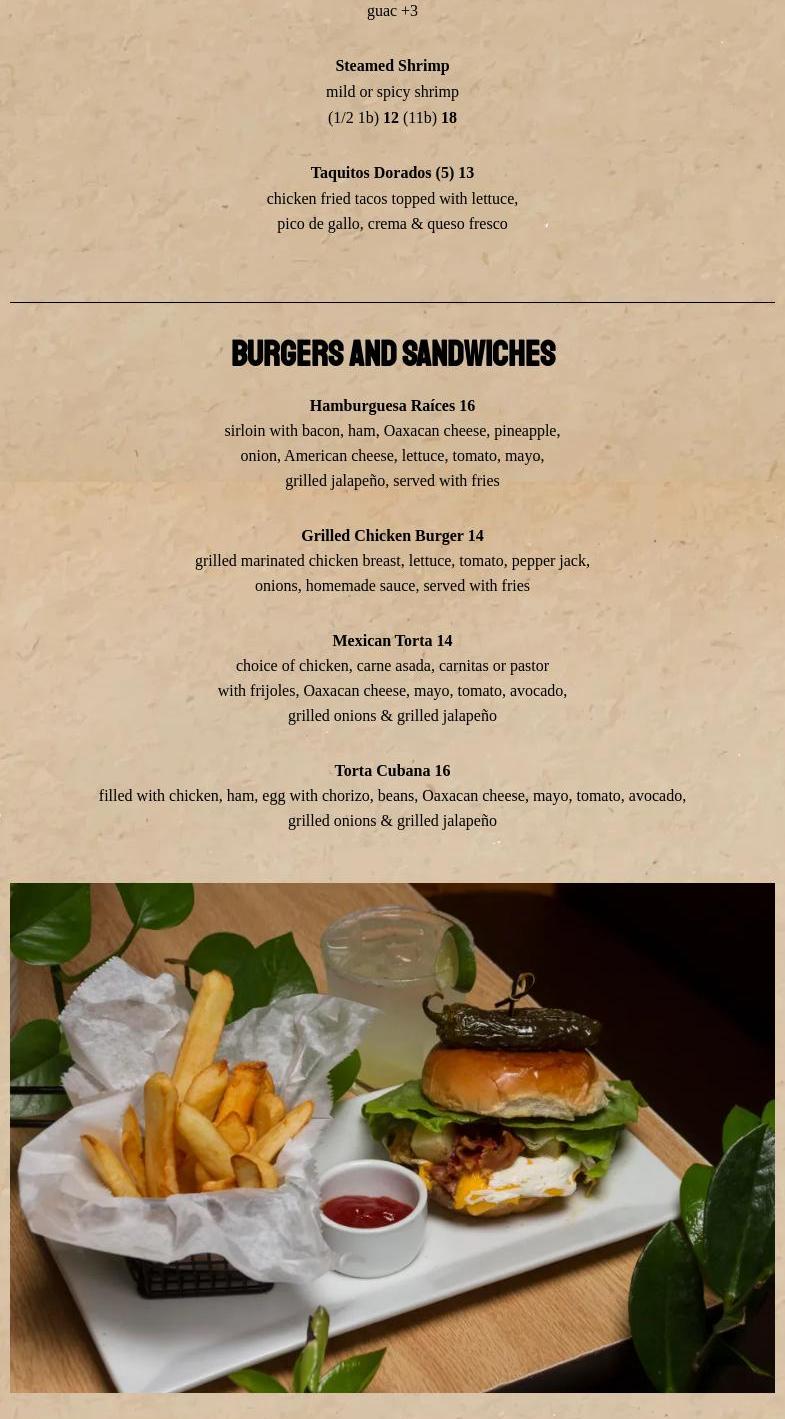 guac +3

Steamed Shrimp
mild or spicy shrimp
(1/2 1b) 12 (11b) 18

Taquitos Dorados (5) 13
chicken fried tacos topped with lettuce,
pico de gallo, crema & queso fresco

BURGERS AND SANDWICHES

Hamburguesa Raíces 16
sirloin with bacon, ham, Oaxacan cheese, pineapple,
onion, American cheese, lettuce, tomato, mayo,
grilled jalapeño, served with fries

Grilled Chicken Burger 14
grilled marinated chicken breast, lettuce, tomato, pepper jack,
onions, homemade sauce, served with fries

Mexican Torta 14
choice of chicken, carne asada, carnitas or pastor
with frijoles, Oaxacan cheese, mayo, tomato, avocado,
grilled onions & grilled jalapeño

Torta Cubana 16
filled with chicken, ham, egg with chorizo, beans, Oaxacan cheese, mayo, tomato, avocado,
grilled onions & grilled jalapeño